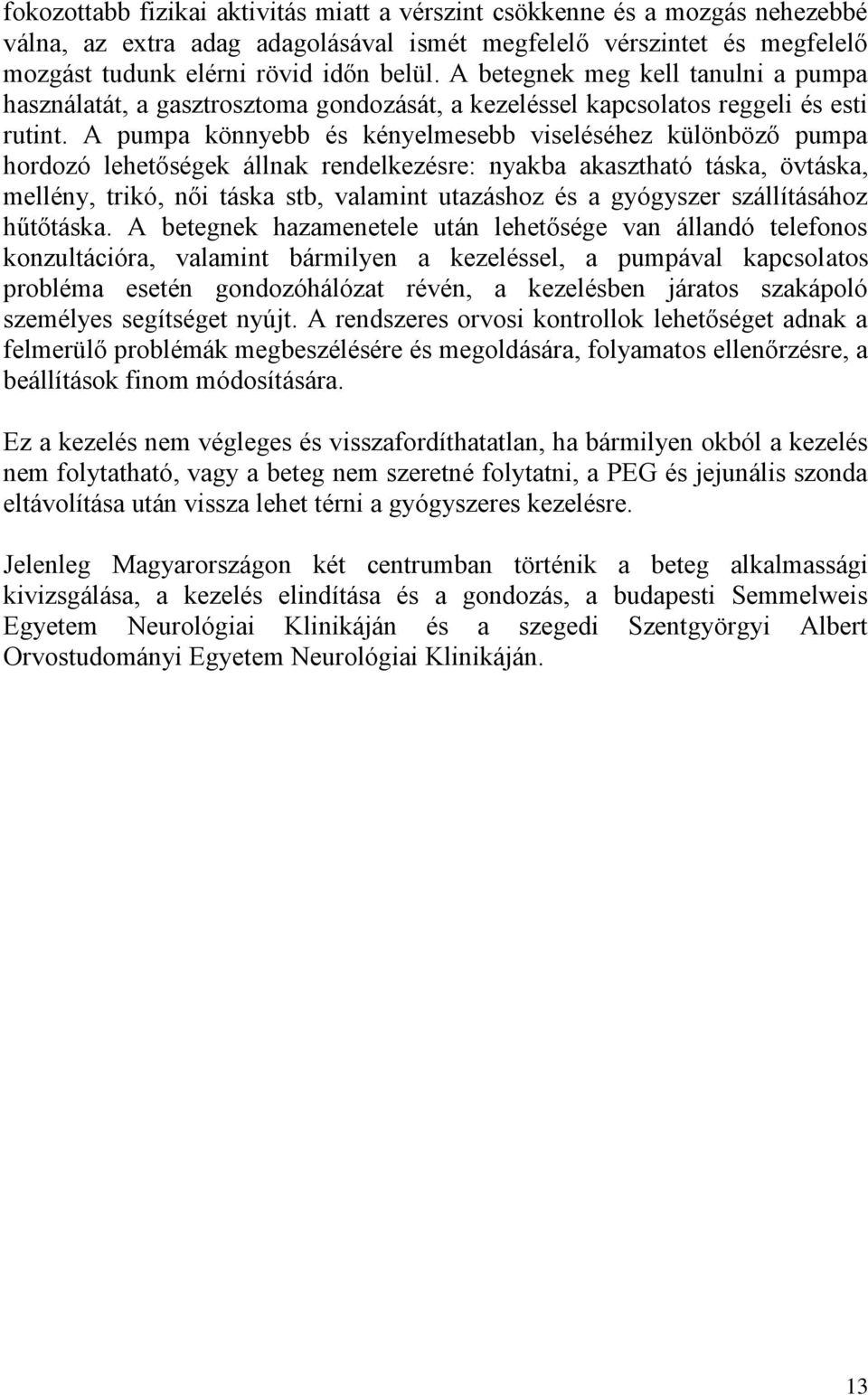 fokozottabb fizikai aktivitás miatt a vérszint csökkenne és a mozgás nehezebbé válna, az extra adag adagolásával ismét megfelelő vérszintet és megfelelő mozgást tudunk elérni rövid időn belül. A betegnek meg kell tanulni a pumpa használatát, a gasztrosztoma gondozását, a kezeléssel kapcsolatos reggeli és esti rutint. A pumpa könnyebb és kényelmesebb viseléséhez különböző pumpa hordozó lehetőségek állnak rendelkezésre: nyakba akasztható táska, övtáska, mellény, trikó, női táska stb, valamint utazáshoz és a gyógyszer szállításához hűtőtáska. A betegnek hazamenetele után lehetősége van állandó telefonos konzultációra, valamint bármilyen a kezeléssel, a pumpával kapcsolatos probléma esetén gondozóhálózat révén, a kezelésben járatos szakápoló személyes segítséget nyújt. A rendszeres orvosi kontrollok lehetőséget adnak a felmerülő problémák megbeszélésére és megoldására, folyamatos ellenőrzésre, a beállítások finom módosítására.

Ez a kezelés nem végleges és visszafordíthatatlan, ha bármilyen okból a kezelés nem folytatható, vagy a beteg nem szeretné folytatni, a PEG és jejunális szonda eltávolítása után vissza lehet térni a gyógyszeres kezelésre.

Jelenleg Magyarországon két centrumban történik a beteg alkalmassági kivizsgálása, a kezelés elindítása és a gondozás, a budapesti Semmelweis Egyetem Neurológiai Klinikáján és a szegedi Szentgyörgyi Albert Orvostudományi Egyetem Neurológiai Klinikáján.

13